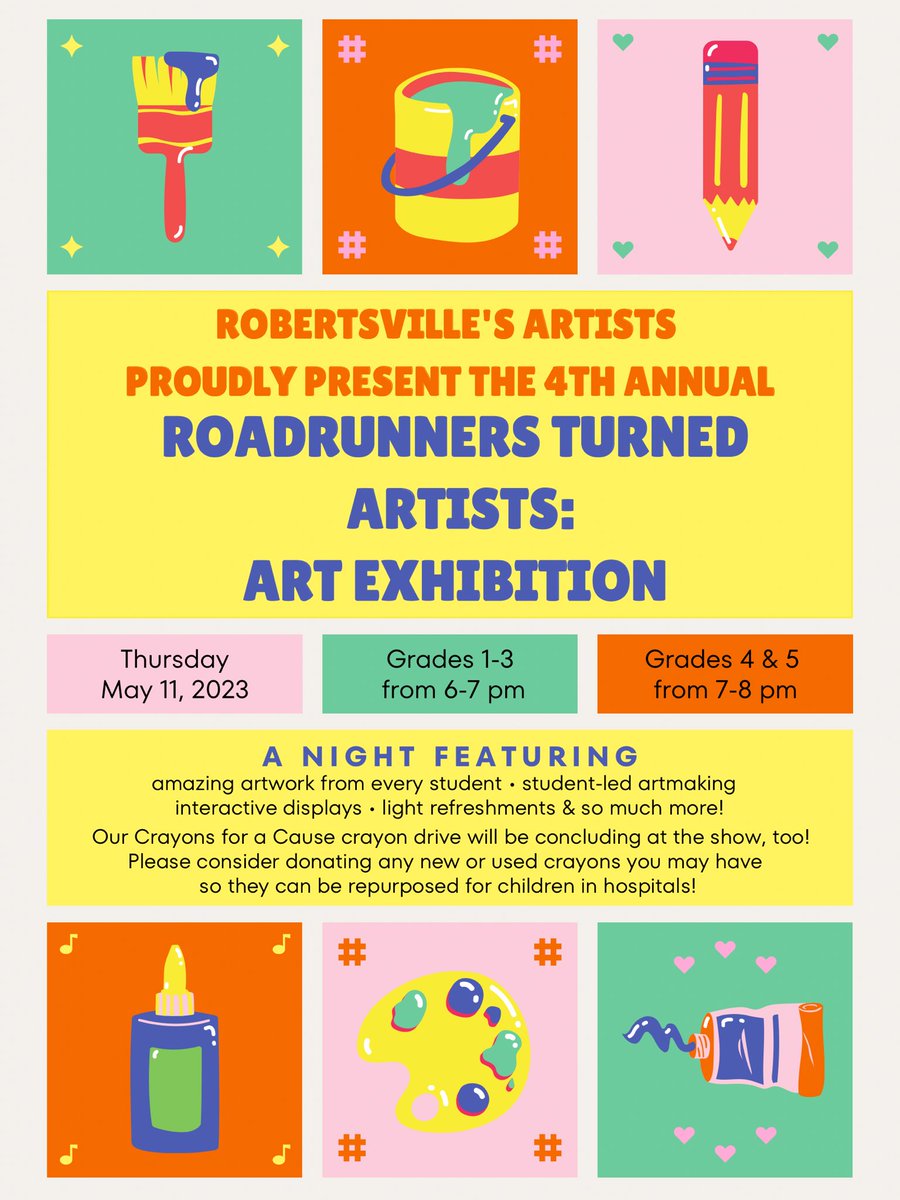 ROBERTSVILLE'S ARTISTS
PROUDLY PRESENT THE 4TH ANNUAL
ROADRUNNERS TURNED ARTISTS:
ART EXHIBITION

Thursday
May 11, 2023

Grades 1-3
from 6-7 pm

Grades 4 & 5
from 7-8 pm

A NIGHT FEATURING

amazing artwork from every student • student-led artmaking
interactive displays • light refreshments & so much more!

Our Crayons for a Cause crayon drive will be concluding at the show, too! Please consider donating any new or used crayons you may have so they can be repurposed for children in hospitals!